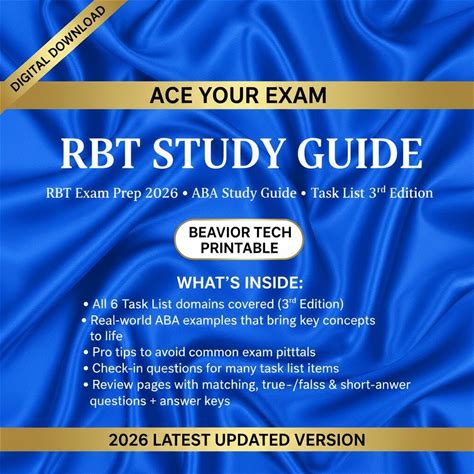 DIGITAL DOWNLOAD

ACE YOUR EXAM

RBT STUDY GUIDE

RBT Exam Prep 2026 • ABA Study Guide • Task List 3rd Edition

BEAVIOR TECH
PRINTABLE

WHAT'S INSIDE:

• All 6 Task List domains covered (3rd Edition)
• Real-world ABA examples that bring key concepts to life
• Pro tips to avoid common exam pitttals
• Check-in questions for many task list items
• Review pages with matching, true-/falss & short-anwer questions + answer keys

2026 LATEST UPDATED VERSION